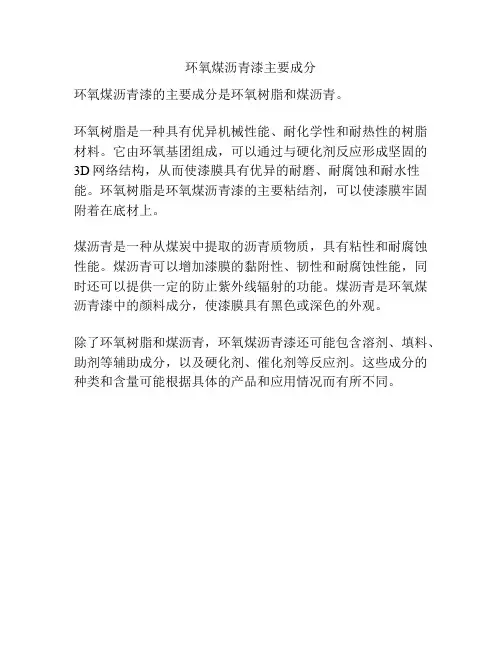 环氧煤沥青漆主要成分

环氧煤沥青漆的主要成分是环氧树脂和煤沥青。

环氧树脂是一种具有优异机械性能、耐化学性和耐热性的树脂材料。它由环氧基团组成，可以通过与硬化剂反应形成坚固的3D网络结构，从而使漆膜具有优异的耐磨、耐腐蚀和耐水性能。环氧树脂是环氧煤沥青漆的主要粘结剂，可以使漆膜牢固附着在底材上。

煤沥青是一种从煤炭中提取的沥青质物质，具有粘性和耐腐蚀性能。煤沥青可以增加漆膜的黏附性、韧性和耐腐蚀性能，同时还可以提供一定的防止紫外线辐射的功能。煤沥青是环氧煤沥青漆中的颜料成分，使漆膜具有黑色或深色的外观。

除了环氧树脂和煤沥青，环氧煤沥青漆还可能包含溶剂、填料、助剂等辅助成分，以及硬化剂、催化剂等反应剂。这些成分的种类和含量可能根据具体的产品和应用情况而有所不同。